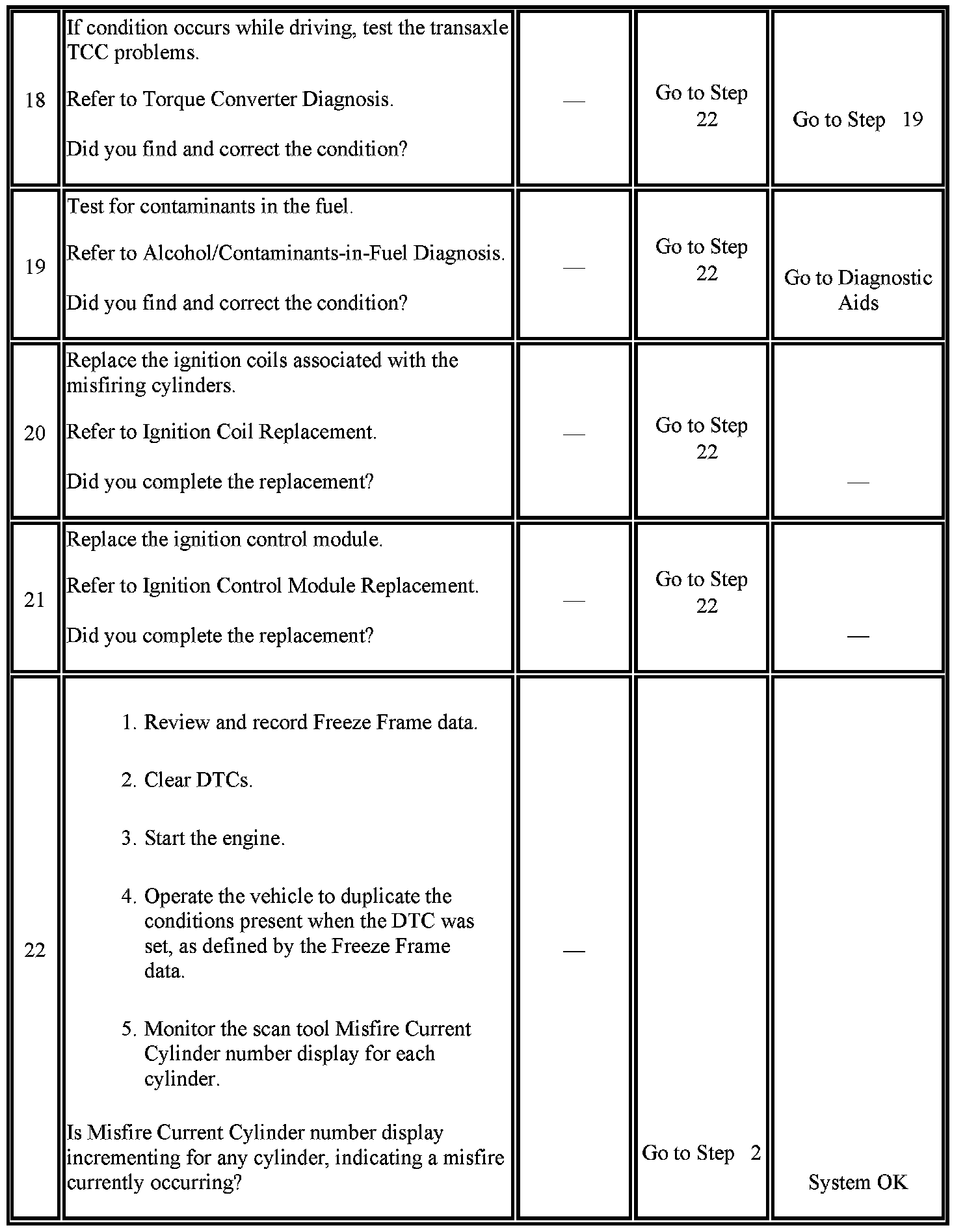 | | | | | |
|---|---|---|---|---|
| 18 | If condition occurs while driving, test the transaxle TCC problems.<br><br>Refer to Torque Converter Diagnosis.<br><br>Did you find and correct the condition? | — | Go to Step 22 | Go to Step 19 |
| 19 | Test for contaminants in the fuel.<br><br>Refer to Alcohol/Contaminants-in-Fuel Diagnosis.<br><br>Did you find and correct the condition? | — | Go to Step 22 | Go to Diagnostic Aids |
| 20 | Replace the ignition coils associated with the misfiring cylinders.<br><br>Refer to Ignition Coil Replacement.<br><br>Did you complete the replacement? | — | Go to Step 22 | — |
| 21 | Replace the ignition control module.<br><br>Refer to Ignition Control Module Replacement.<br><br>Did you complete the replacement? | — | Go to Step 22 | — |
| 22 | 1. Review and record Freeze Frame data.<br><br>2. Clear DTCs.<br><br>3. Start the engine.<br><br>4. Operate the vehicle to duplicate the conditions present when the DTC was set, as defined by the Freeze Frame data.<br><br>5. Monitor the scan tool Misfire Current Cylinder number display for each cylinder.<br><br>Is Misfire Current Cylinder number display incrementing for any cylinder, indicating a misfire currently occurring? | — | Go to Step 2 | System OK |